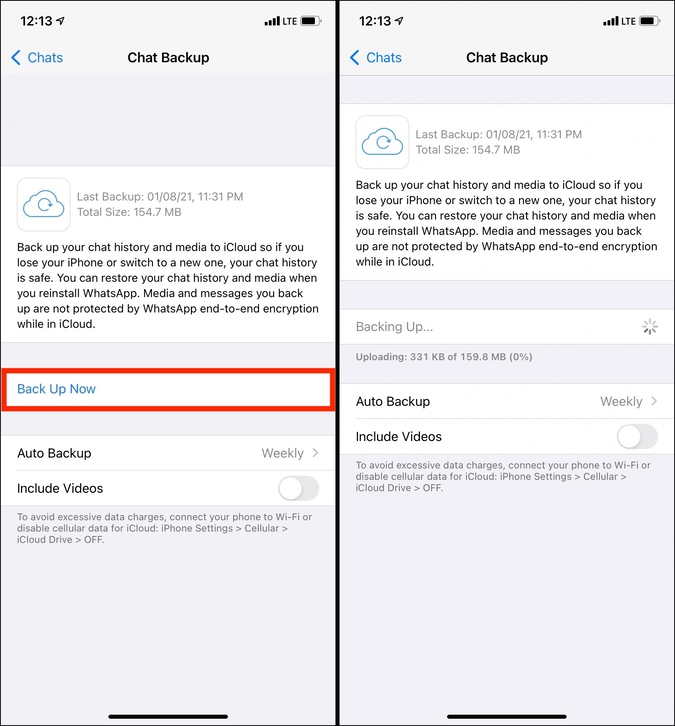 12:13 LTE

Chats

Chat Backup

Last Backup: 01/08/21, 11:31 PM
Total Size: 154.7 MB

Back up your chat history and media to iCloud so if you lose your iPhone or switch to a new one, your chat history is safe. You can restore your chat history and media when you reinstall WhatsApp. Media and messages you back up are not protected by WhatsApp end-to-end encryption while in iCloud.

Back Up Now

Auto Backup Weekly

Include Videos

To avoid excessive data charges, connect your phone to Wi-Fi or disable cellular data for iCloud: iPhone Settings > Cellular > iCloud Drive > OFF.

12:13 LTE

Chats

Chat Backup

Last Backup: 01/08/21, 11:31 PM
Total Size: 154.7 MB

Back up your chat history and media to iCloud so if you lose your iPhone or switch to a new one, your chat history is safe. You can restore your chat history and media when you reinstall WhatsApp. Media and messages you back up are not protected by WhatsApp end-to-end encryption while in iCloud.

Backing Up...

Uploading: 331 KB of 159.8 MB (0%)

Auto Backup Weekly

Include Videos

To avoid excessive data charges, connect your phone to Wi-Fi or disable cellular data for iCloud: iPhone Settings > Cellular > iCloud Drive > OFF.